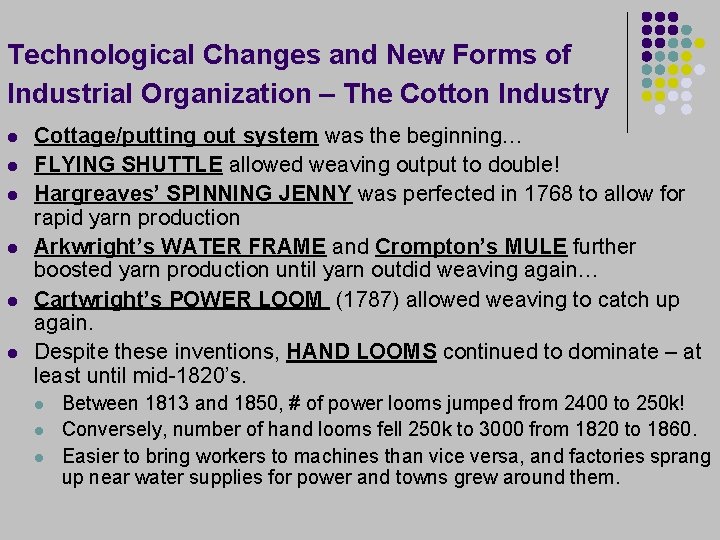 Technological Changes and New Forms of Industrial Organization – The Cotton Industry

• Cottage/putting out system was the beginning…
• FLYING SHUTTLE allowed weaving output to double!
• Hargreaves' SPINNING JENNY was perfected in 1768 to allow for rapid yarn production
• Arkwright's WATER FRAME and Crompton's MULE further boosted yarn production until yarn outdid weaving again…
• Cartwright's POWER LOOM (1787) allowed weaving to catch up again.
• Despite these inventions, HAND LOOMS continued to dominate – at least until mid-1820's.
• Between 1813 and 1850, # of power looms jumped from 2400 to 250k!
• Conversely, number of hand looms fell 250k to 3000 from 1820 to 1860.
• Easier to bring workers to machines than vice versa, and factories sprang up near water supplies for power and towns grew around them.